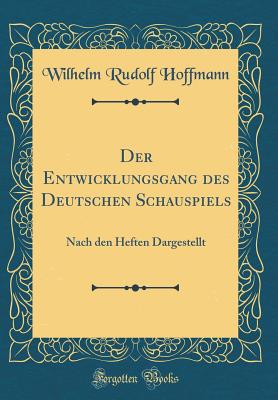 Wilhelm Rudolf Hoffmann

Der Entwicklungsgang des Deutschen Schauspiels

Nach den Heften Dargestellt

Forgotten Books